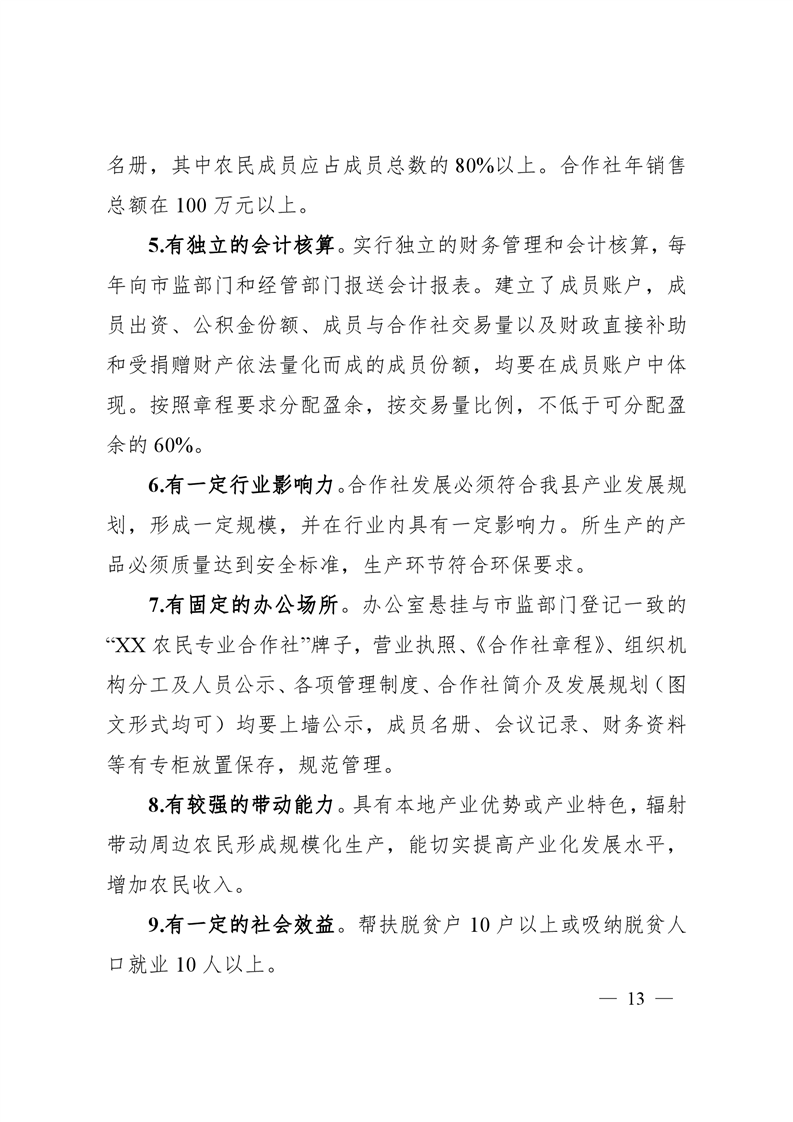 名册，其中农民成员应占成员总数的 80%以上。合作社年销售总额在 100 万元以上。

5.有独立的会计核算。实行独立的财务管理和会计核算，每年向市监部门和经管部门报送会计报表。建立了成员账户，成员出资、公积金份额、成员与合作社交易量以及财政直接补助和受捐赠财产依法量化而成的成员份额，均要在成员账户中体现。按照章程要求分配盈余，按交易量比例，不低于可分配盈余的 60%。

6.有一定行业影响力。合作社发展必须符合我县产业发展规划，形成一定规模，并在行业内具有一定影响力。所生产的产品必须质量达到安全标准，生产环节符合环保要求。

7.有固定的办公场所。办公室悬挂与市监部门登记一致的“XX 农民专业合作社”牌子，营业执照、《合作社章程》、组织机构分工及人员公示、各项管理制度、合作社简介及发展规划（图文形式均可）均要上墙公示，成员名册、会议记录、财务资料等有专柜放置保存，规范管理。

8.有较强的带动能力。具有本地产业优势或产业特色，辐射带动周边农民形成规模化生产，能切实提高产业化发展水平，增加农民收入。

9.有一定的社会效益。帮扶脱贫户 10 户以上或吸纳脱贫人口就业 10 人以上。

— 13 —